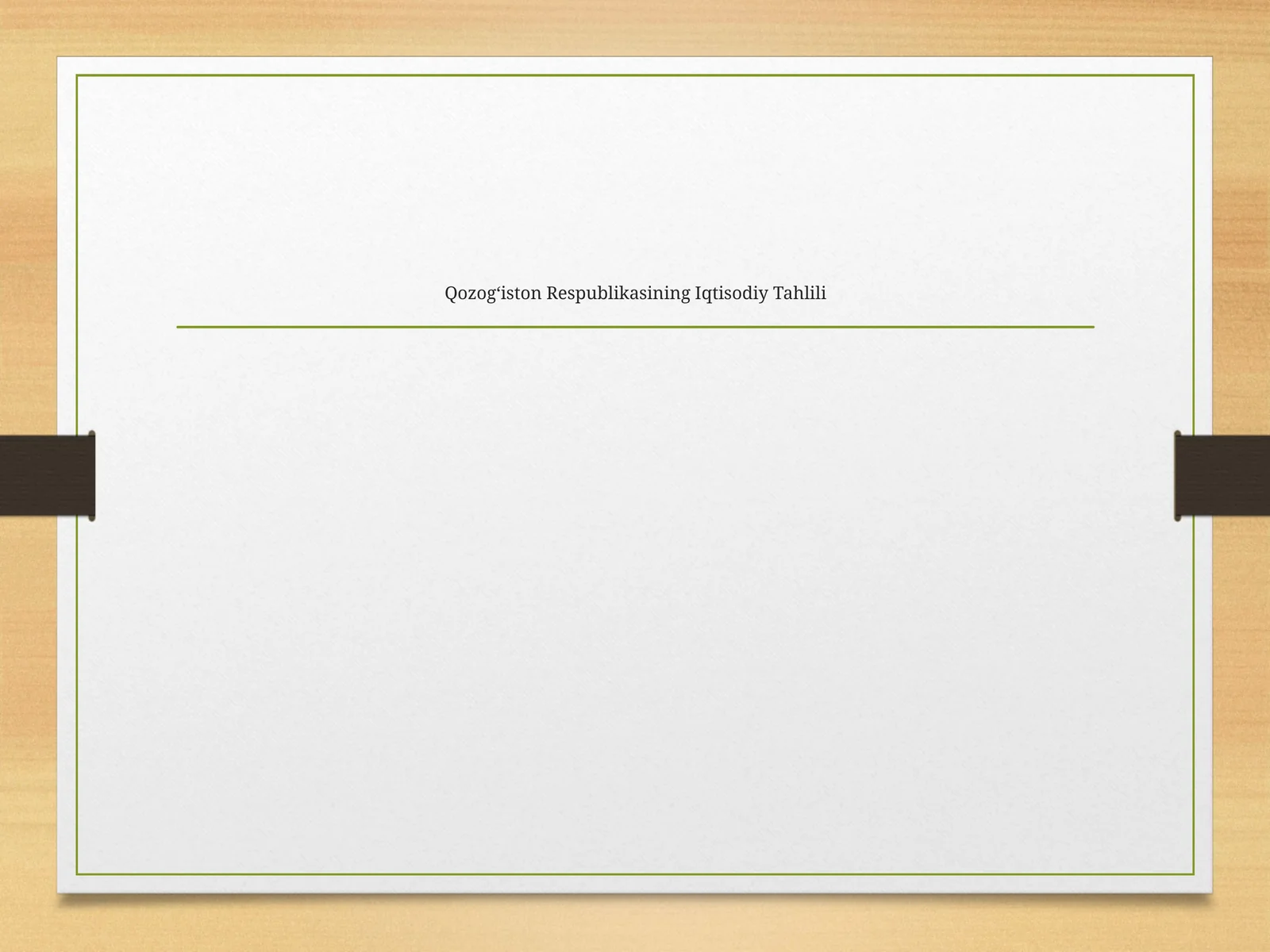 Qozog'iston Respublikasining Iqtisodiy Tahlili